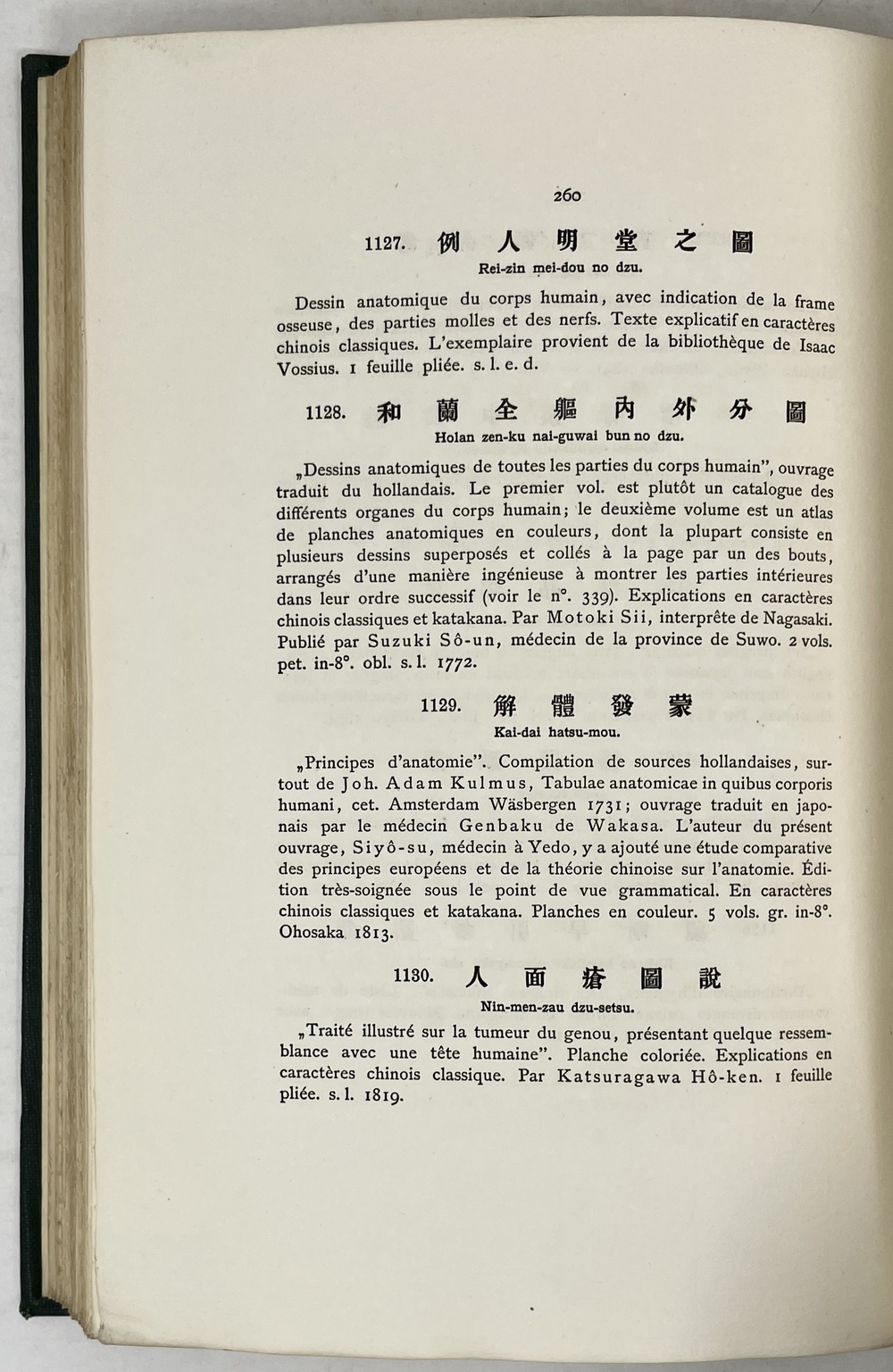 260

1127. 例人明堂之圖
Rei-zin mei-dou no dzu.

Dessin anatomique du corps humain, avec indication de la frame osseuse, des parties molles et des nerfs. Texte explicatif en caractères chinois classiques. L'exemplaire provient de la bibliothèque de Isaac Vossius. 1 feuille pliée. s. l. e. d.

1128. 和蘭全軀內外分圖
Holan zen-ku nai-guwai bun no dzu.

„Dessins anatomiques de toutes les parties du corps humain", ouvrage traduit du hollandais. Le premier vol. est plutôt un catalogue des différents organes du corps humain; le deuxième volume est un atlas de planches anatomiques en couleurs, dont la plupart consiste en plusieurs dessins superposés et collés à la page par un des bouts, arrangés d'une manière ingénieuse à montrer les parties intérieures dans leur ordre successif (voir le n°. 339). Explications en caractères chinois classiques et katakana. Par Motoki Sii, interprête de Nagasaki. Publié par Suzuki Sô-un, médecin de la province de Suwo. 2 vols. pet. in-8°. obl. s. l. 1772.

1129. 解體發蒙
Kai-dai hatsu-mou.

„Principes d'anatomie". Compilation de sources hollandaises, surtout de Joh. Adam Kulmus, Tabulae anatomicae in quibus corporis humani, cet. Amsterdam Wäsbergen 1731; ouvrage traduit en japonais par le médecin Genbaku de Wakasa. L'auteur du présent ouvrage, Siyô-su, médecin à Yedo, y a ajouté une étude comparative des principes européens et de la théorie chinoise sur l'anatomie. Édition très-soignée sous le point de vue grammatical. En caractères chinois classiques et katakana. Planches en couleur. 5 vols. gr. in-8°. Ohosaka 1813.

1130. 人面瘡圖說
Nin-men-zau dzu-setsu.

„Traité illustré sur la tumeur du genou, présentant quelque ressemblance avec une tête humaine". Planche coloriée. Explications en caractères chinois classique. Par Katsuragawa Hô-ken. 1 feuille pliée. s. l. 1819.